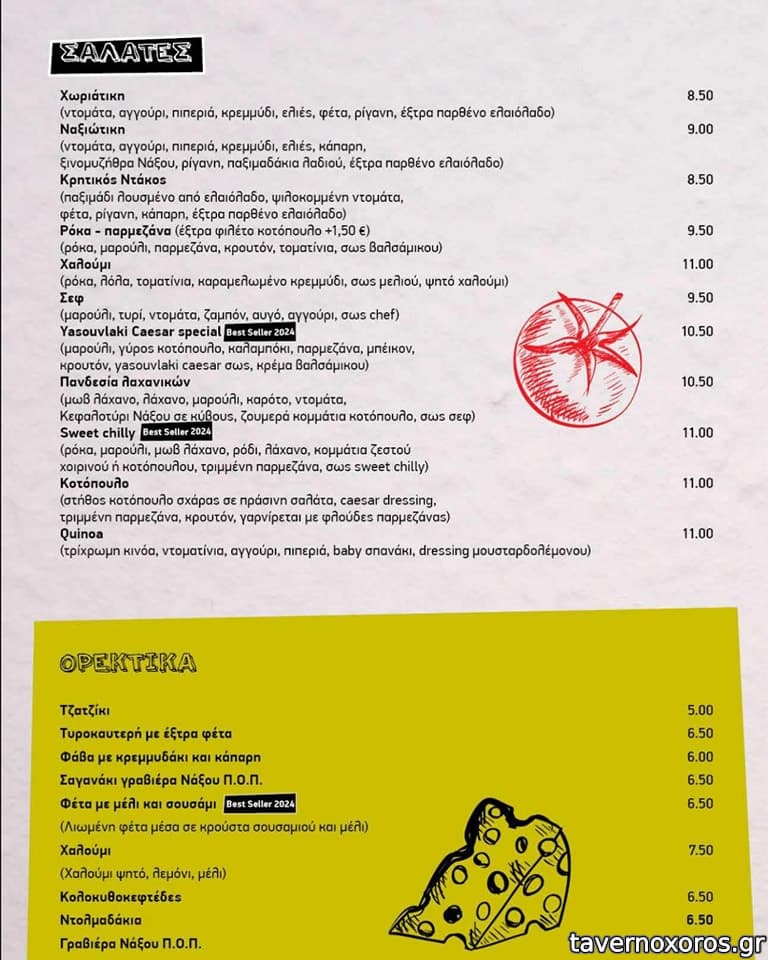 ΣΑΛΑΤΕΣ

Χωριάτικη 8.50
(ντομάτα, αγγούρι, πιπεριά, κρεμμύδι, ελιές, φέτα, ρίγανη, έξτρα παρθένο ελαιόλαδο)

Ναξιώτικη 9.00
(ντομάτα, αγγούρι, πιπεριά, κρεμμύδι, ελιές, κάπαρη, ξινομυζήθρα Νάξου, ρίγανη, παξιμαδάκια λαδιού, έξτρα παρθένο ελαιόλαδο)

Κρητικός Ντάκος 8.50
(παξιμάδι λουσμένο από ελαιόλαδο, ψιλοκομμένη ντομάτα, φέτα, ρίγανη, κάπαρη, έξτρα παρθένο ελαιόλαδο)

Ρόκα - παρμεζάνα (έξτρα φιλέτο κοτόπουλο +1,50 €) 9.50
(ρόκα, μαρούλι, παρμεζάνα, κρουτόν, τοματίνια, σως βαλσάμικου)

Χαλούμι 11.00
(ρόκα, λόλα, τοματίνια, καραμελωμένο κρεμμύδι, σως μελιού, ψητό χαλούμι)

Σεφ 9.50
(μαρούλι, τυρί, ντομάτα, ζαμπόν, αυγό, αγγούρι, σως chef)

Yasouvlaki Caesar special Best Seller 2024 10.50
(μαρούλι, γύρος κοτόπουλο, καλαμπόκι, παρμεζάνα, μπέικον, κρουτόν, yasouvlaki caesar σως, κρέμα βαλσάμικου)

Πανδεσία λαχανικών 10.50
(μωβ λάχανο, λάχανο, μαρούλι, καρότο, ντομάτα, Κεφαλοτύρι Νάξου σε κύβους, ζουμερά κομμάτια κοτόπουλο, σως σεφ)

Sweet chilly Best Seller 2024 11.00
(ρόκα, μαρούλι, μωβ λάχανο, ρόδι, λάχανο, κομμάτια ζεστού χοιρινού ή κοτόπουλου, τριμμένη παρμεζάνα, σως sweet chilly)

Κοτόπουλο 11.00
(στήθος κοτόπουλο σχάρας σε πράσινη σαλάτα, caesar dressing, τριμμένη παρμεζάνα, κρουτόν, γαρνίρεται με φλούδες παρμεζάνας)

Quinoa 11.00
(τρίχρωμη κινόα, ντοματίνια, αγγούρι, πιπεριά, baby σπανάκι, dressing μουσταρδολέμονου)

ΟΡΕΚΤΙΚΑ

Τζατζίκι 5.00
Τυροκαυτερή με έξτρα φέτα 6.50
Φάβα με κρεμμυδάκι και κάπαρη 6.00
Σαγανάκι γραβιέρα Νάξου Π.Ο.Π. 6.50
Φέτα με μέλι και σουσάμι Best Seller 2024 6.50
(Λιωμένη φέτα μέσα σε κρούστα σουσαμιού και μέλι)
Χαλούμι 7.50
(Χαλούμι ψητό, λεμόνι, μέλι)
Κολοκυθοκεφτέδες 6.50
Ντολμαδάκια 6.50
Γραβιέρα Νάξου Π.Ο.Π.

tavernoxoros.gr